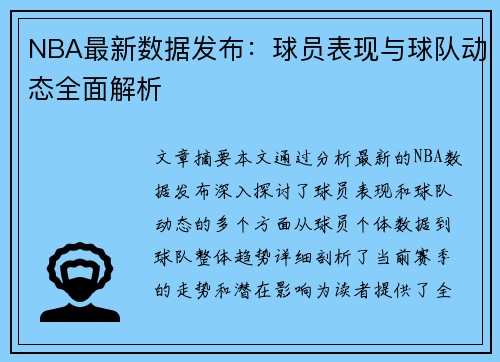 NBA最新数据发布：球员表现与球队动态全面解析

文章摘要本文通过分析最新的NBA数据发布深入探讨了球员表现和球队动态的多个方面从球员个体数据到球队整体趋势详细剖析了当前赛季的走势和潜在影响为读者提供了全